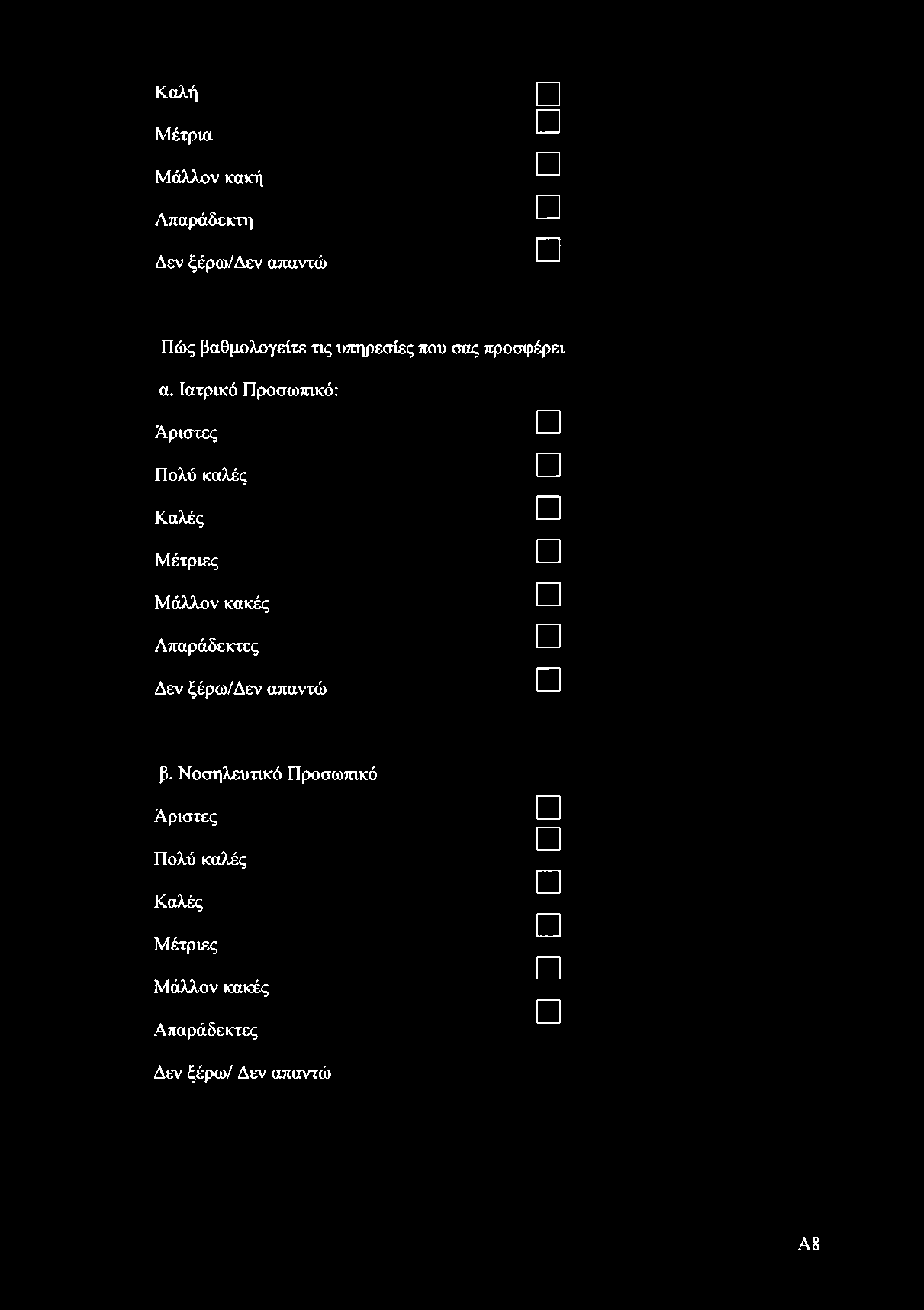 Καλή

Μέτρια

Μάλλον κακή

Απαράδεκτη

Δεν ξέρω/Δεν απαντώ

Πώς βαθμολογείτε τις υπηρεσίες που σας προσφέρει

α. Ιατρικό Προσωπικό:

Άριστες

Πολύ καλές

Καλές

Μέτριες

Μάλλον κακές

Απαράδεκτες

Δεν ξέρω/Δεν απαντώ

β. Νοσηλευτικό Προσωπικό

Άριστες

Πολύ καλές

Καλές

Μέτριες

Μάλλον κακές

Απαράδεκτες

Δεν ξέρω/ Δεν απαντώ

A8